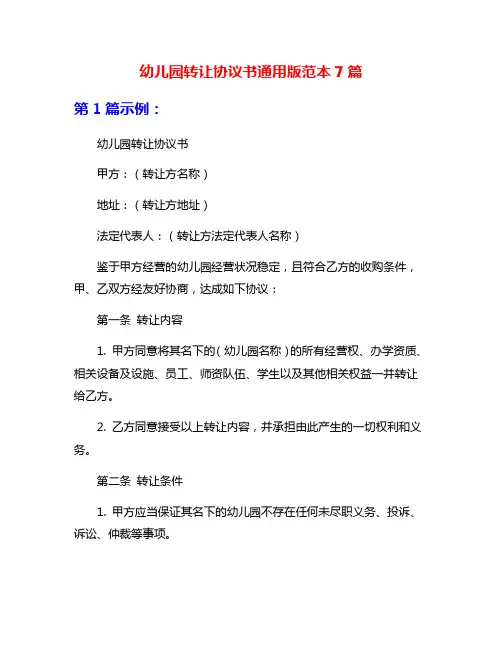 幼儿园转让协议书通用版范本 7 篇

第 1 篇示例：

幼儿园转让协议书

甲方：（转让方名称）

地址：（转让方地址）

法定代表人：（转让方法定代表人名称）

鉴于甲方经营的幼儿园经营状况稳定，且符合乙方的收购条件，甲、乙双方经友好协商，达成如下协议：

第一条 转让内容

1. 甲方同意将其名下的（幼儿园名称）的所有经营权、办学资质、相关设备及设施、员工、师资队伍、学生以及其他相关权益一并转让给乙方。

2. 乙方同意接受以上转让内容，并承担由此产生的一切权利和义务。

第二条 转让条件

1. 甲方应当保证其名下的幼儿园不存在任何未尽职义务、投诉、诉讼、仲裁等事项。